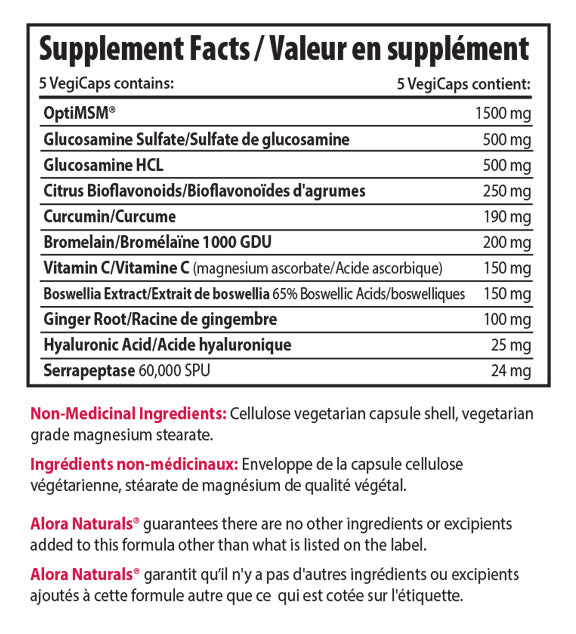 Supplement Facts / Valeur en supplément

| 5 VegiCaps contains: | 5 VegiCaps contient: |
|---|---|
| OptiMSM® | 1500 mg |
| Glucosamine Sulfate/Sulfate de glucosamine | 500 mg |
| Glucosamine HCL | 500 mg |
| Citrus Bioflavonoids/Bioflavonoïdes d'agrumes | 250 mg |
| Curcumin/Curcume | 190 mg |
| Bromelain/Bromélaïne 1000 GDU | 200 mg |
| Vitamin C/Vitamine C (magnesium ascorbate/Acide ascorbique) | 150 mg |
| Boswellia Extract/Extrait de boswellia 65% Boswellic Acids/boswelliques | 150 mg |
| Ginger Root/Racine de gingembre | 100 mg |
| Hyaluronic Acid/Acide hyaluronique | 25 mg |
| Serrapeptase 60,000 SPU | 24 mg |

Non-Medicinal Ingredients: Cellulose vegetarian capsule shell, vegetarian grade magnesium stearate.

Ingrédients non-médicinaux: Enveloppe de la capsule cellulose végétarienne, stéarate de magnésium de qualité végétal.

Alora Naturals® guarantees there are no other ingredients or excipients added to this formula other than what is listed on the label.

Alora Naturals® garantit qu'il n'y a pas d'autres ingrédients ou excipients ajoutés à cette formule autre que ce qui est cotée sur l'étiquette.